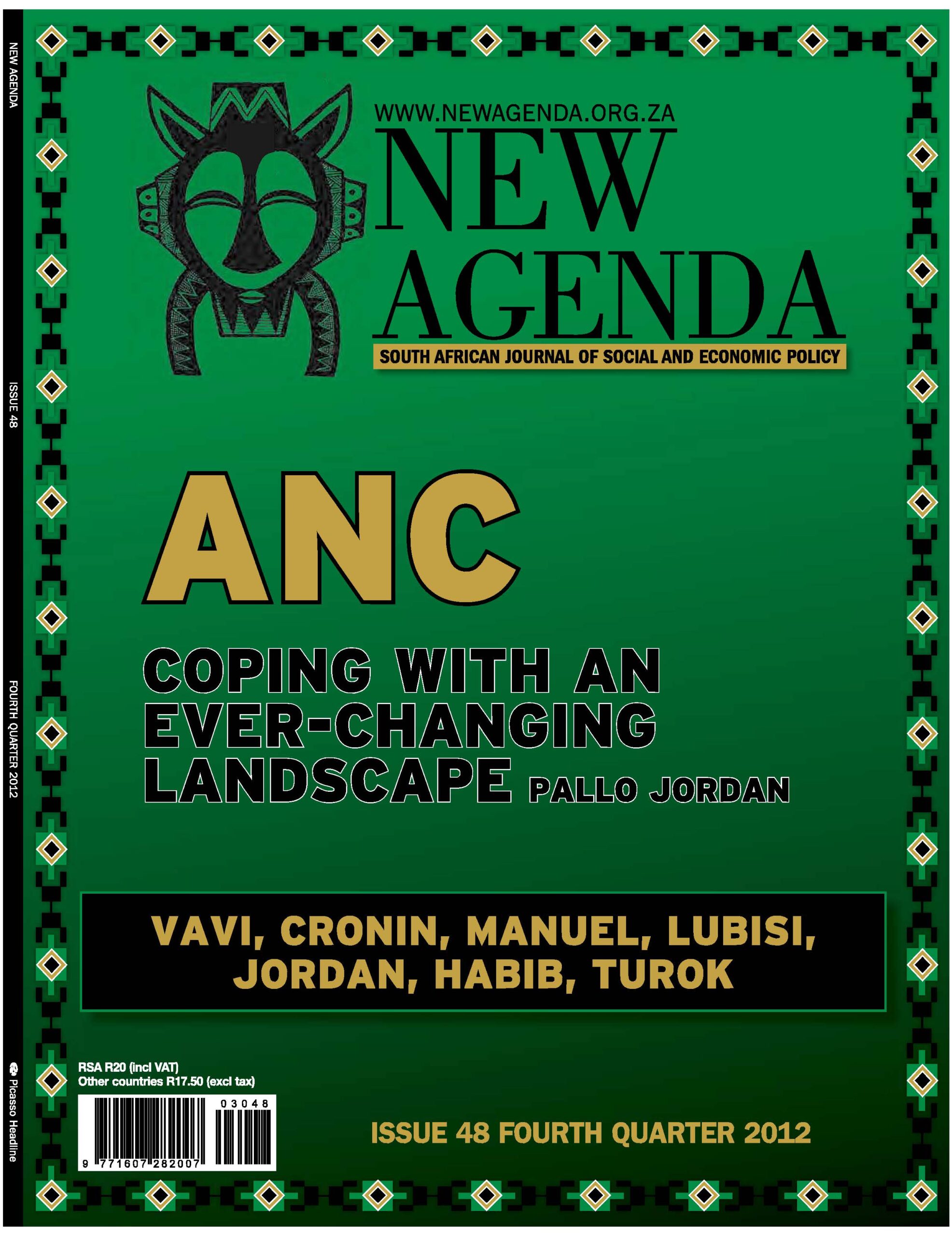 NEW AGENDA

ISSUE 48

FOURTH QUARTER 2012

Picasso Headline

WWW.NEWAGENDA.ORG.ZA

NEW AGENDA

SOUTH AFRICAN JOURNAL OF SOCIAL AND ECONOMIC POLICY

ANC

COPING WITH AN EVER-CHANGING LANDSCAPE PALLO JORDAN

VAVI, CRONIN, MANUEL, LUBISI, JORDAN, HABIB, TUROK

RSA R20 (incl VAT)
Other countries R17.50 (excl tax)

03048

9 771607 282007

ISSUE 48 FOURTH QUARTER 2012